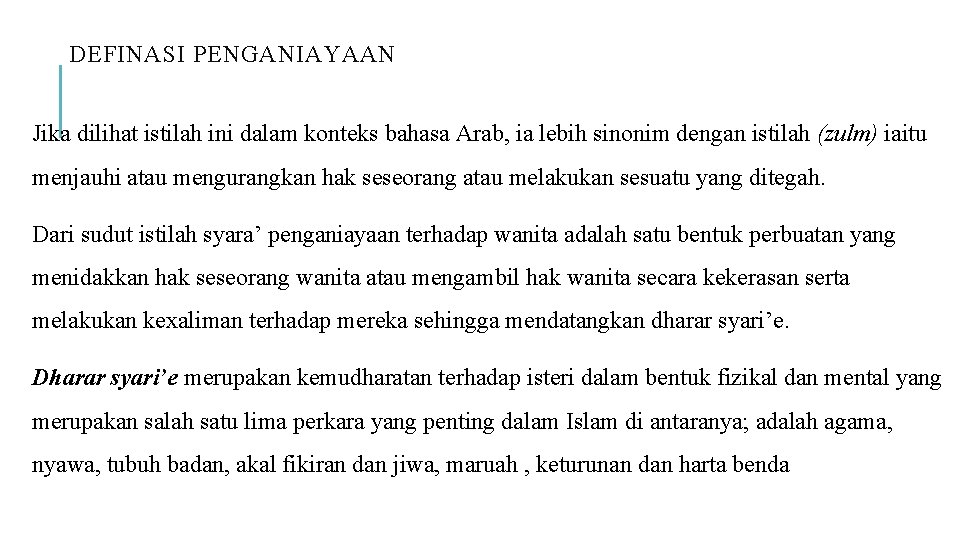 DEFINASI PENGANIAYAAN

Jika dilihat istilah ini dalam konteks bahasa Arab, ia lebih sinonim dengan istilah (zulm) iaitu menjauhi atau mengurangkan hak seseorang atau melakukan sesuatu yang ditegah.

Dari sudut istilah syara’ penganiayaan terhadap wanita adalah satu bentuk perbuatan yang menidakkan hak seseorang wanita atau mengambil hak wanita secara kekerasan serta melakukan kexaliman terhadap mereka sehingga mendatangkan dharar syari’e.

Dharar syari’e merupakan kemudharatan terhadap isteri dalam bentuk fizikal dan mental yang merupakan salah satu lima perkara yang penting dalam Islam di antaranya; adalah agama, nyawa, tubuh badan, akal fikiran dan jiwa, maruah , keturunan dan harta benda